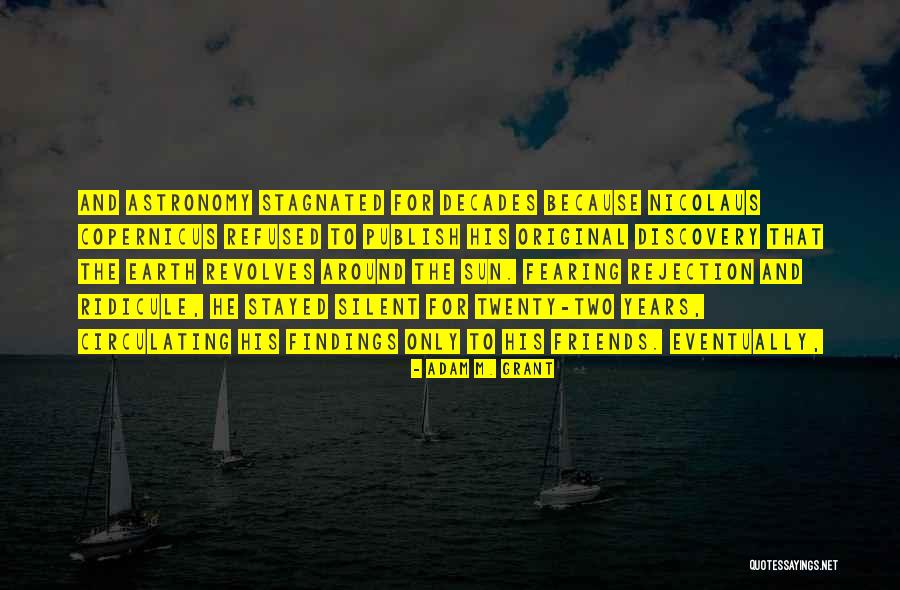 AND ASTRONOMY STAGNATED FOR DECADES BECAUSE NICOLAUS COPERNICUS REFUSED TO PUBLISH HIS ORIGINAL DISCOVERY THAT THE EARTH REVOLVES AROUND THE SUN. FEARING REJECTION AND RIDICULE, HE STAYED SILENT FOR TWENTY-TWO YEARS, CIRCULATING HIS FINDINGS ONLY TO HIS FRIENDS. EVENTUALLY,

- ADAM M. GRANT

QUOTESSAYINGS.NET